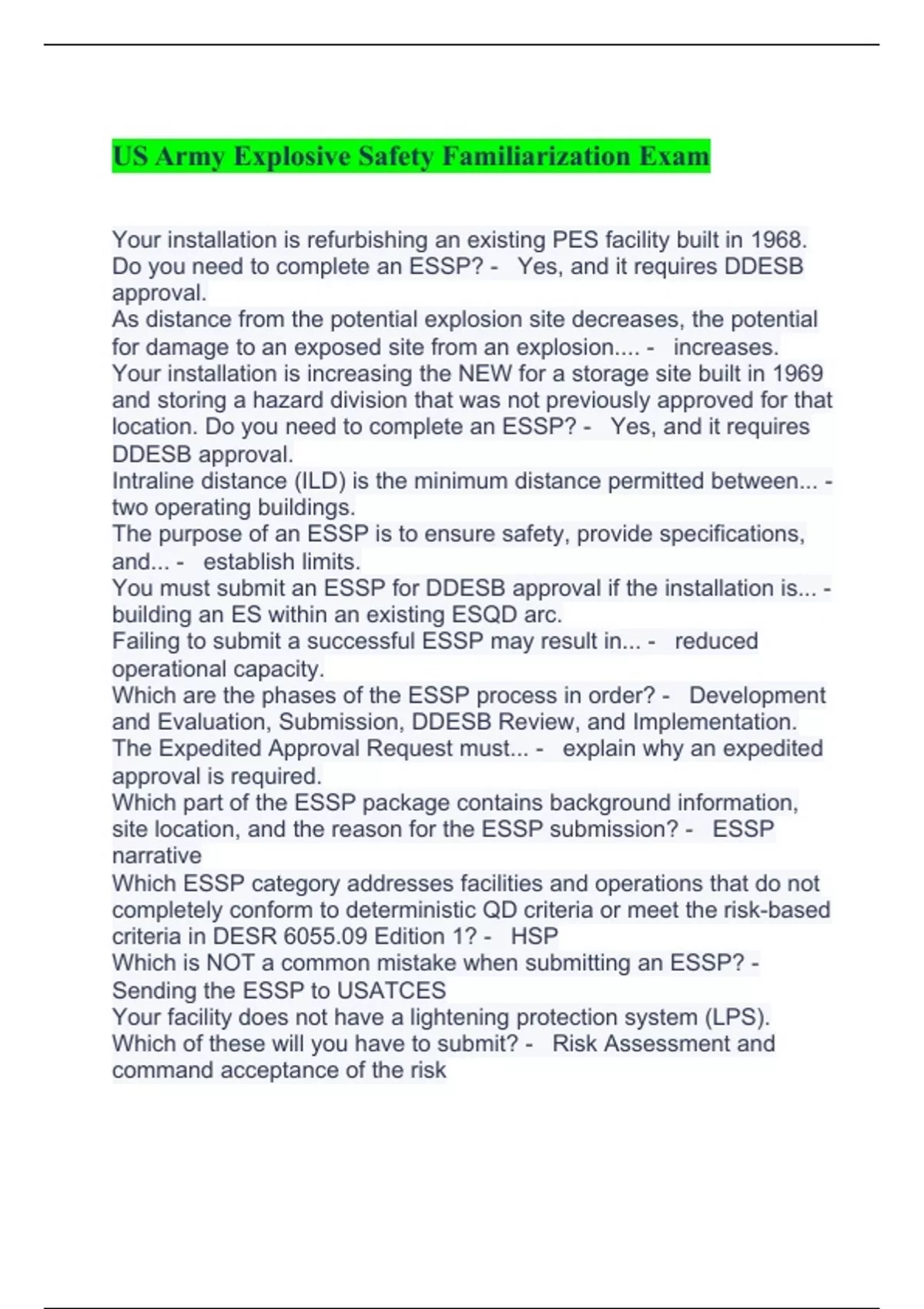 US Army Explosive Safety Familiarization Exam

Your installation is refurbishing an existing PES facility built in 1968. Do you need to complete an ESSP? - Yes, and it requires DDESB approval.
As distance from the potential explosion site decreases, the potential for damage to an exposed site from an explosion.... - increases.
Your installation is increasing the NEW for a storage site built in 1969 and storing a hazard division that was not previously approved for that location. Do you need to complete an ESSP? - Yes, and it requires DDESB approval.
Intraline distance (ILD) is the minimum distance permitted between... - two operating buildings.
The purpose of an ESSP is to ensure safety, provide specifications, and... - establish limits.
You must submit an ESSP for DDESB approval if the installation is... - building an ES within an existing ESQD arc.
Failing to submit a successful ESSP may result in... - reduced operational capacity.
Which are the phases of the ESSP process in order? - Development and Evaluation, Submission, DDESB Review, and Implementation.
The Expedited Approval Request must... - explain why an expedited approval is required.
Which part of the ESSP package contains background information, site location, and the reason for the ESSP submission? - ESSP narrative
Which ESSP category addresses facilities and operations that do not completely conform to deterministic QD criteria or meet the risk-based criteria in DESR 6055.09 Edition 1? - HSP
Which is NOT a common mistake when submitting an ESSP? - Sending the ESSP to USATCES
Your facility does not have a lightening protection system (LPS). Which of these will you have to submit? - Risk Assessment and command acceptance of the risk